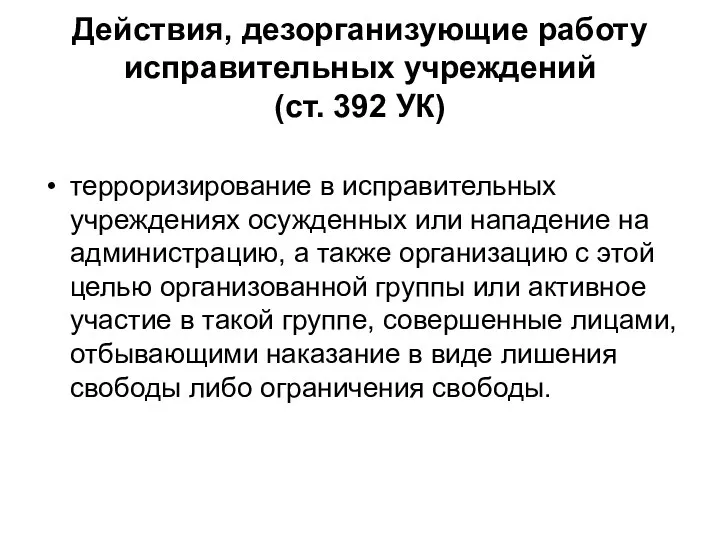 Действия, дезорганизующие работу исправительных учреждений (ст. 392 УК)

• терроризирование в исправительных учреждениях осужденных или нападение на администрацию, а также организацию с этой целью организованной группы или активное участие в такой группе, совершенные лицами, отбывающими наказание в виде лишения свободы либо ограничения свободы.